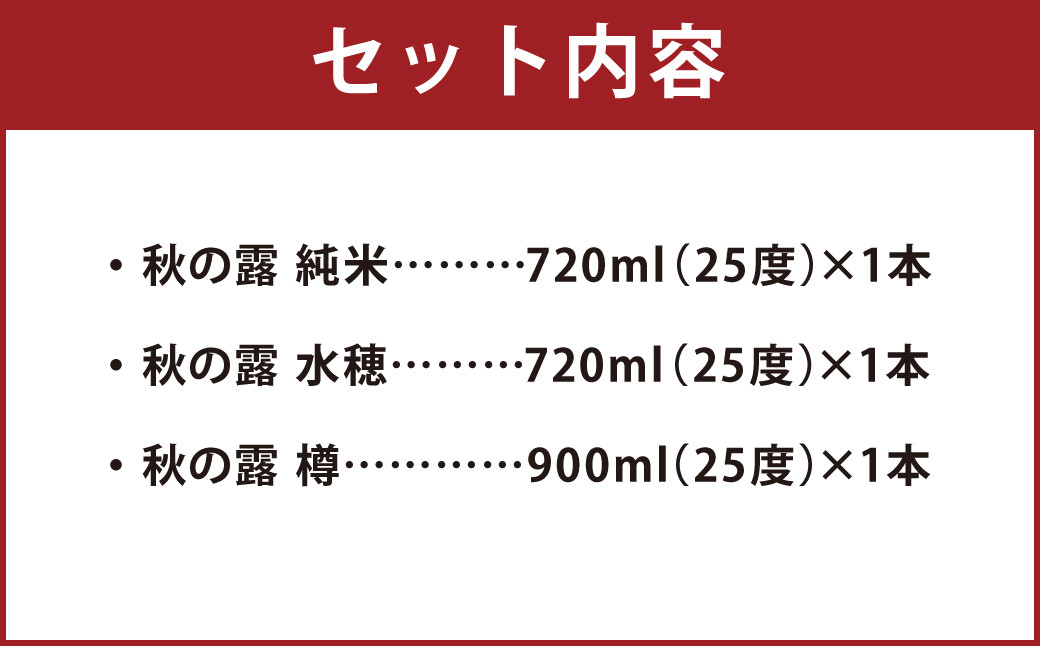 セット内容

・秋の露 純米………720ml（25度）×1本

・秋の露 水穂………720ml（25度）×1本

・秋の露 樽…………900ml（25度）×1本